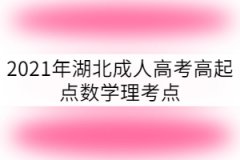 2021年湖北成人高考高起点数学理考点